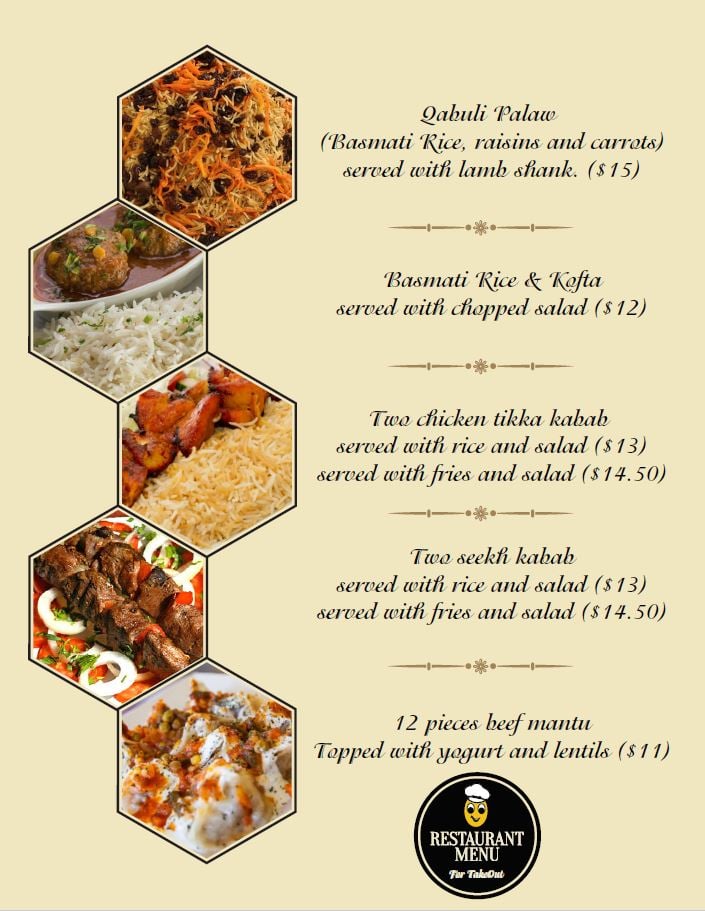 Qabuli Palaw
(Basmati Rice, raisins and carrots)
served with lamb shank. ($15)

Basmati Rice & Kofta
served with chopped salad ($12)

Two chicken tikka kabab
served with rice and salad ($13)
served with fries and salad ($14.50)

Two seekh kabab
served with rice and salad ($13)
served with fries and salad ($14.50)

12 pieces beef mantu
Topped with yogurt and lentils ($11)

RESTAURANT MENU
For TakeOut